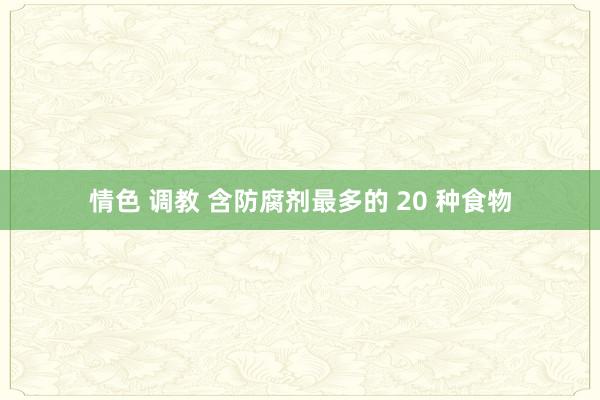 情色 调教 含防腐剂最多的 20 种食物